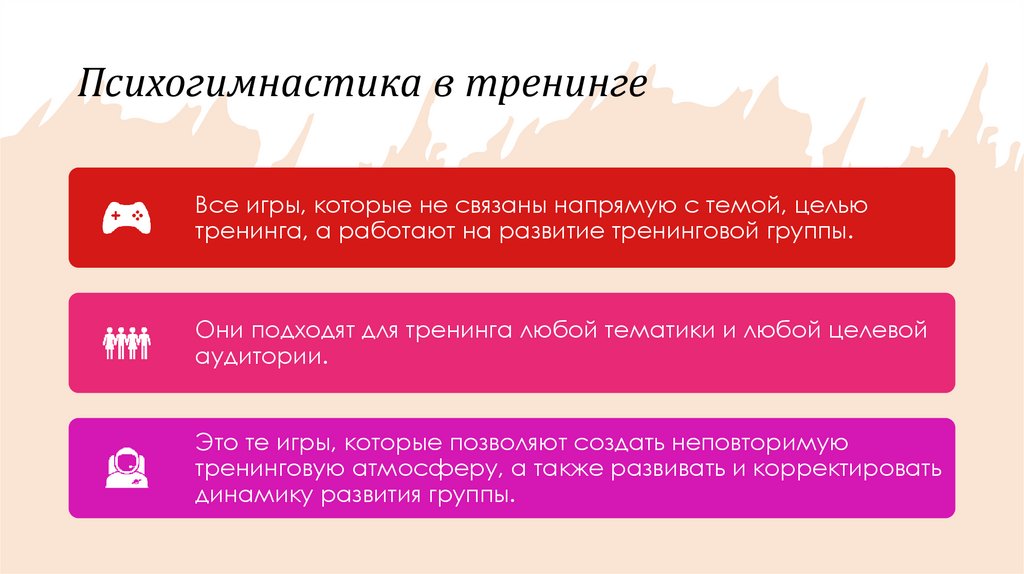 Психогимнастика в тренинге

Все игры, которые не связаны напрямую с темой, целью тренинга, а работают на развитие тренинговой группы.

Они подходят для тренинга любой тематики и любой целевой аудитории.

Это те игры, которые позволяют создать неповторимую тренинговую атмосферу, а также развивать и корректировать динамику развития группы.